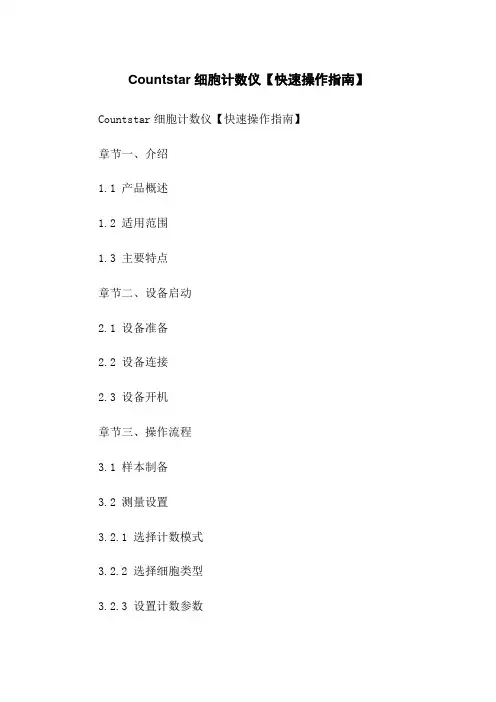 Countstar 细胞计数仪【快速操作指南】

Countstar 细胞计数仪【快速操作指南】

章节一、介绍

1.1 产品概述

1.2 适用范围

1.3 主要特点

章节二、设备启动

2.1 设备准备

2.2 设备连接

2.3 设备开机

章节三、操作流程

3.1 样本制备

3.2 测量设置

3.2.1 选择计数模式

3.2.2 选择细胞类型

3.2.3 设置计数参数